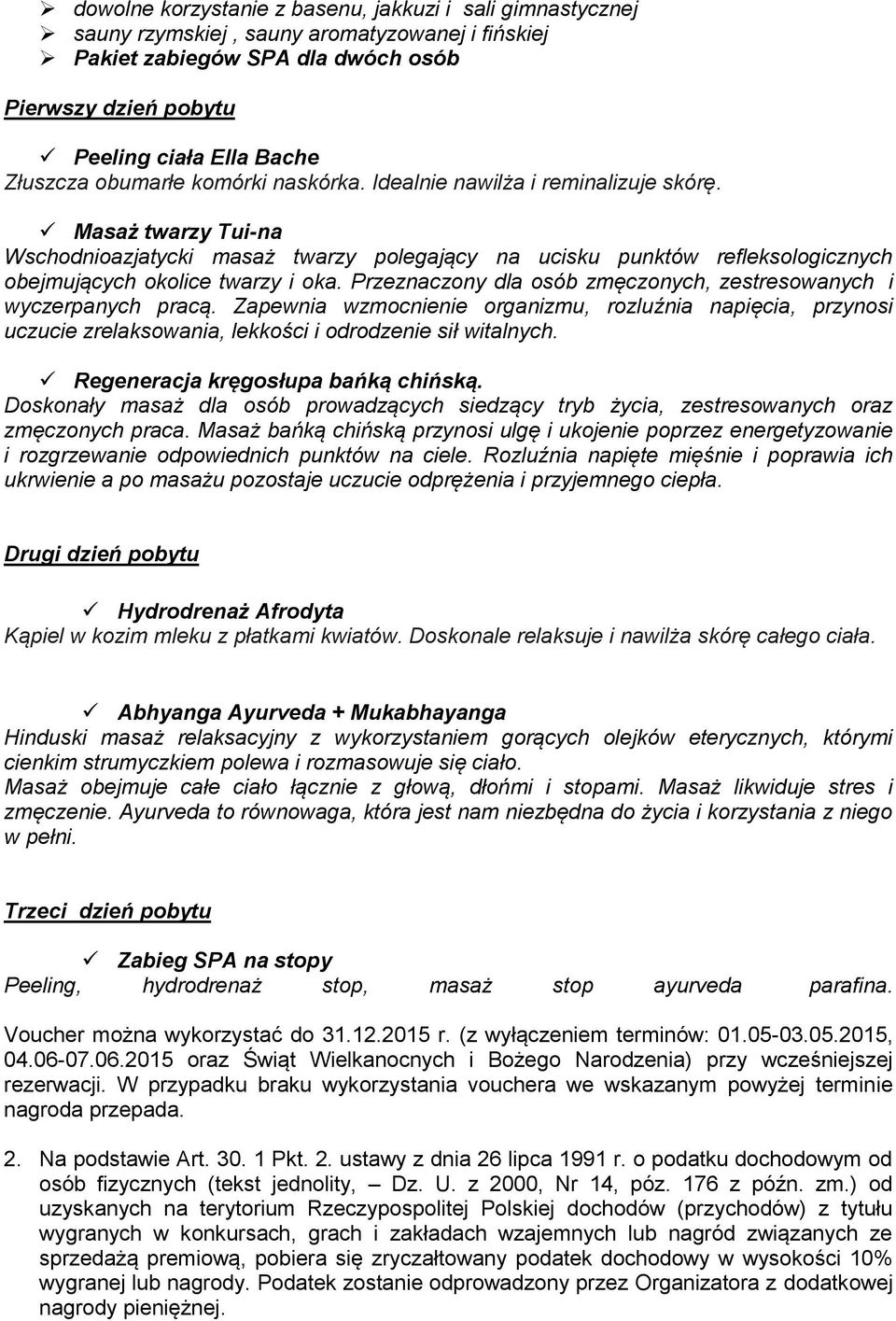 ➢ dowolne korzystanie z basenu, jakkuzi i  sali gimnastycznej
➢ sauny rzymskiej , sauny aromatyzowanej i fińskiej
➢ Pakiet zabiegów SPA dla dwóch osób

Pierwszy dzień pobytu

✓ Peeling ciała Ella Bache
Złuszcza obumarłe komórki naskórka. Idealnie nawilża i reminalizuje skórę.

✓ Masaż twarzy Tui-na
Wschodnioazjatycki masaż twarzy polegający na ucisku punktów refleksologicznych obejmujących okolice twarzy i oka. Przeznaczony dla osób zmęczonych, zestresowanych i wyczerpanych pracą. Zapewnia wzmocnienie organizmu, rozluźnia napięcia, przynosi uczucie zrelaksowania, lekkości i odrodzenie sił witalnych.

✓ Regeneracja kręgosłupa bańką chińską.
Doskonały masaż dla osób prowadzących siedzący tryb życia, zestresowanych oraz zmęczonych praca. Masaż bańką chińską przynosi ulgę i ukojenie poprzez energetyzowanie i rozgrzewanie odpowiednich punktów na ciele. Rozluźnia napięte mięśnie i poprawia ich ukrwienie a po masażu pozostaje uczucie odprężenia i przyjemnego ciepła.

Drugi dzień pobytu

✓ Hydrodrenaż Afrodyta
Kąpiel w kozim mleku z płatkami kwiatów. Doskonale relaksuje i nawilża skórę całego ciała.

✓ Abhyanga Ayurveda + Mukabhayanga
Hinduski masaż relaksacyjny z wykorzystaniem gorących olejków eterycznych, którymi cienkim strumyczkiem polewa i rozmasowuje się ciało.
Masaż obejmuje całe ciało łącznie z głową, dłońmi i stopami. Masaż likwiduje stres i zmęczenie. Ayurveda to równowaga, która jest nam niezbędna do życia i korzystania z niego w pełni.

Trzeci dzień pobytu

✓ Zabieg SPA na stopy
Peeling, hydrodrenaż stop, masaż stop ayurveda parafina.

Voucher można wykorzystać do 31.12.2015 r. (z wyłączeniem terminów: 01.05-03.05.2015, 04.06-07.06.2015 oraz Świąt Wielkanocnych i Bożego Narodzenia) przy wcześniejszej rezerwacji. W przypadku braku wykorzystania vouchera we wskazanym powyżej terminie nagroda przepada.

2. Na podstawie Art. 30. 1 Pkt. 2. ustawy z dnia 26 lipca 1991 r. o podatku dochodowym od osób fizycznych (tekst jednolity, – Dz. U. z 2000, Nr 14, póz. 176 z późn. zm.) od uzyskanych na terytorium Rzeczypospolitej Polskiej dochodów (przychodów) z tytułu wygranych w konkursach, grach i zakładach wzajemnych lub nagród związanych ze sprzedażą premiową, pobiera się zryczałtowany podatek dochodowy w wysokości 10% wygranej lub nagrody. Podatek zostanie odprowadzony przez Organizatora z dodatkowej nagrody pieniężnej.